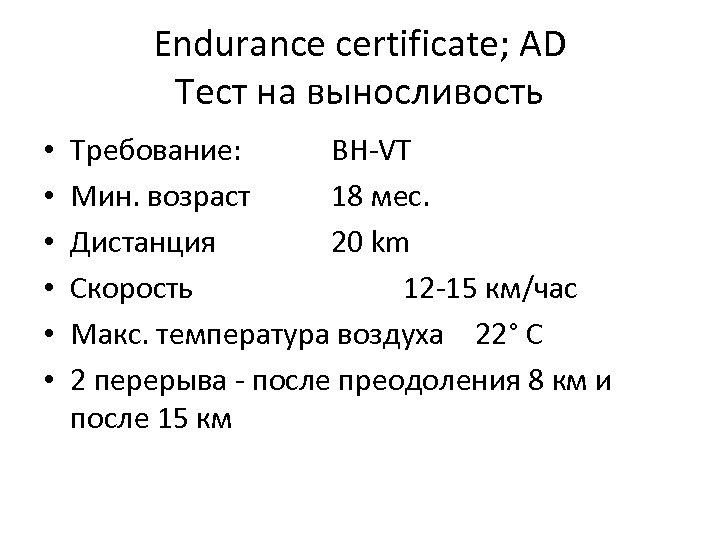 Endurance certificate; AD
Тест на выносливость

• Требование: BH-VT
• Мин. возраст 18 мес.
• Дистанция 20 km
• Скорость 12-15 км/час
• Макс. температура воздуха 22° C
• 2 перерыва - после преодоления 8 км и после 15 км